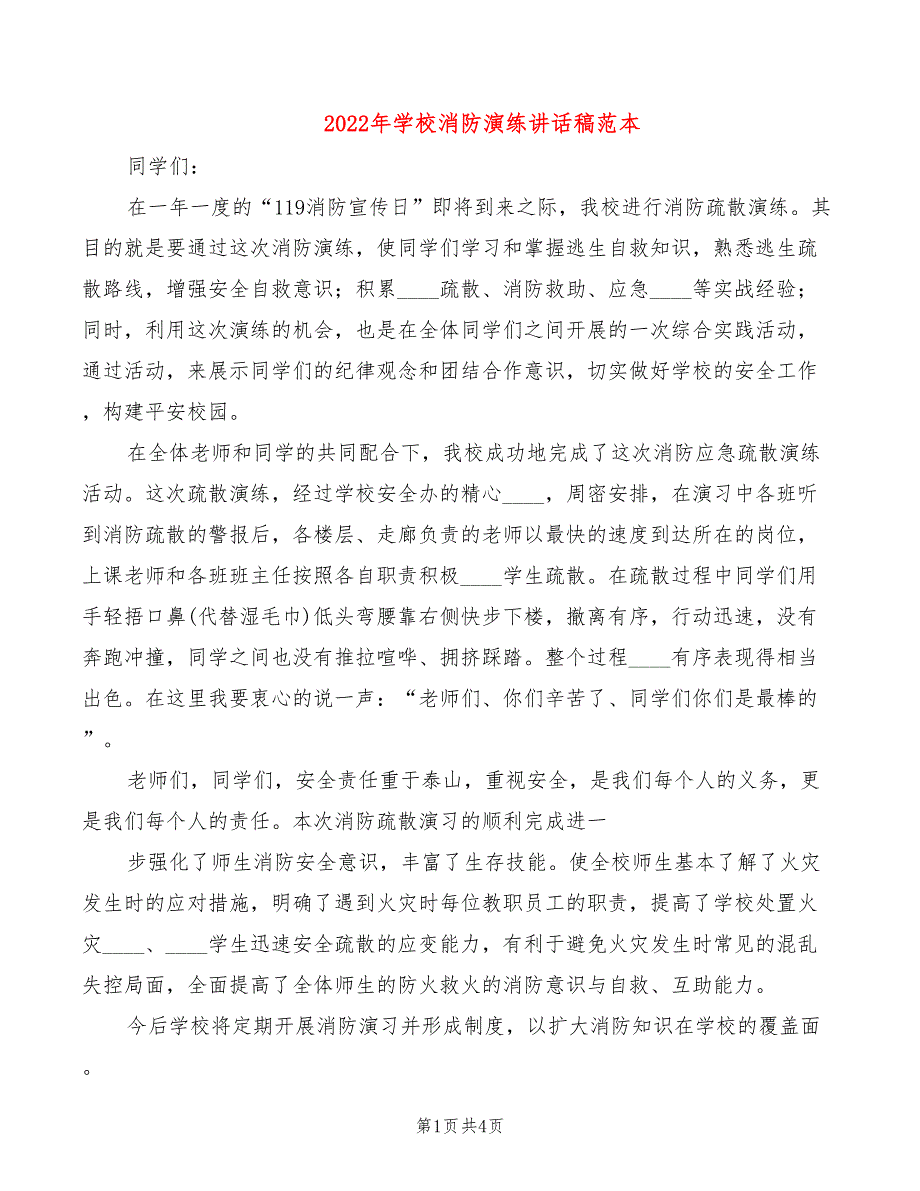 2022年学校消防演练讲话稿范本

同学们：

在一年一度的“119消防宣传日”即将到来之际，我校进行消防疏散演练。其目的就是要通过这次消防演练，使同学们学习和掌握逃生自救知识，熟悉逃生疏散路线，增强安全自救意识；积累____疏散、消防救助、应急____等实战经验；同时，利用这次演练的机会，也是在全体同学们之间开展的一次综合实践活动，通过活动，来展示同学们的纪律观念和团结合作意识，切实做好学校的安全工作，构建平安校园。

在全体老师和同学的共同配合下，我校成功地完成了这次消防应急疏散演练活动。这次疏散演练，经过学校安全办的精心____，周密安排，在演习中各班听到消防疏散的警报后，各楼层、走廊负责的老师以最快的速度到达所在的岗位，上课老师和各班班主任按照各自职责积极____学生疏散。在疏散过程中同学们用手轻捂口鼻(代替湿毛巾)低头弯腰靠右侧快步下楼，撤离有序，行动迅速，没有奔跑冲撞，同学之间也没有推拉喧哗、拥挤踩踏。整个过程____有序表现得相当出色。在这里我要衷心的说一声：“老师们、你们辛苦了、同学们你们是最棒的”。

老师们，同学们，安全责任重于泰山，重视安全，是我们每个人的义务，更是我们每个人的责任。本次消防疏散演习的顺利完成进一

步强化了师生消防安全意识，丰富了生存技能。使全校师生基本了解了火灾发生时的应对措施，明确了遇到火灾时每位教职员工的职责，提高了学校处置火灾____、____学生迅速安全疏散的应变能力，有利于避免火灾发生时常见的混乱失控局面，全面提高了全体师生的防火救火的消防意识与自救、互助能力。

今后学校将定期开展消防演习并形成制度，以扩大消防知识在学校的覆盖面。

第1页 共4页